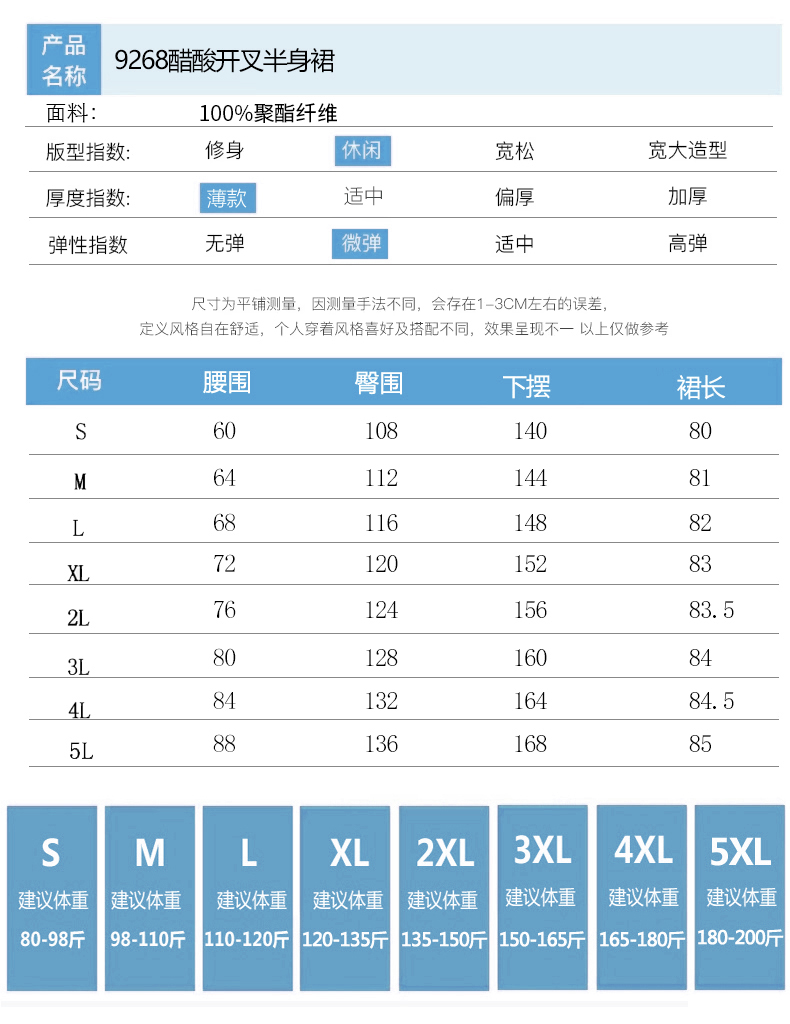 产品名称 9268醋酸开叉半身裙

面料: 100%聚酯纤维

版型指数: 修身 休闲 宽松 宽大造型

厚度指数: 薄款 适中 偏厚 加厚

弹性指数 无弹 微弹 适中 高弹

尺寸为平铺测量，因测量手法不同，会存在1-3CM左右的误差，
定义风格自在舒适，个人穿着风格喜好及搭配不同，效果呈现不一 以上仅做参考

| 尺码 | 腰围 | 臀围 | 下摆 | 裙长 |
|---|---|---|---|---|
| S | 60 | 108 | 140 | 80 |
| M | 64 | 112 | 144 | 81 |
| L | 68 | 116 | 148 | 82 |
| XL | 72 | 120 | 152 | 83 |
| 2L | 76 | 124 | 156 | 83.5 |
| 3L | 80 | 128 | 160 | 84 |
| 4L | 84 | 132 | 164 | 84.5 |
| 5L | 88 | 136 | 168 | 85 |

S
建议体重
80-98斤

M
建议体重
98-110斤

L
建议体重
110-120斤

XL
建议体重
120-135斤

2XL
建议体重
135-150斤

3XL
建议体重
150-165斤

4XL
建议体重
165-180斤

5XL
建议体重
180-200斤